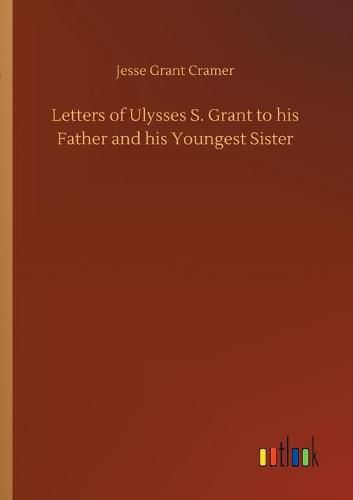 Jesse Grant Cramer

Letters of Ulysses S. Grant to his Father and his Youngest Sister

outlook